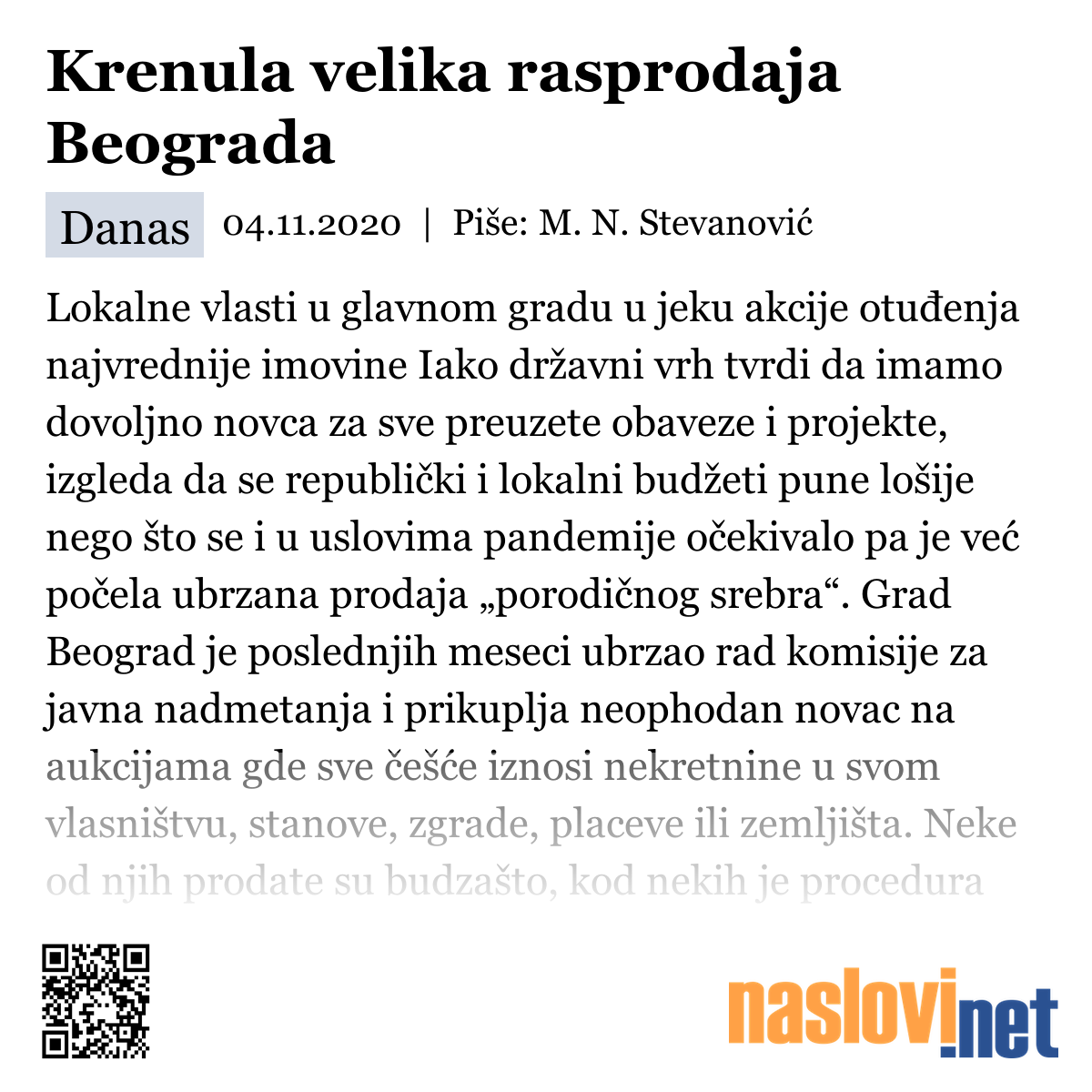 Krenula velika rasprodaja Beograda

Danas 04.11.2020 | Piše: M. N. Stevanović

Lokalne vlasti u glavnom gradu u jeku akcije otuđenja najvrednije imovine Iako državni vrh tvrdi da imamo dovoljno novca za sve preuzete obaveze i projekte, izgleda da se republički i lokalni budžeti pune lošije nego što se i u uslovima pandemije očekivalo pa je već počela ubrzana prodaja „porodičnog srebra“. Grad Beograd je poslednjih meseci ubrzao rad komisije za javna nadmetanja i prikuplja neophodan novac na aukcijama gde sve češće iznosi nekretnine u svom vlasništvu, stanove, zgrade, placeve ili zemljišta. Neke od njih prodate su budzašto, kod nekih je procedura

naslovi.net